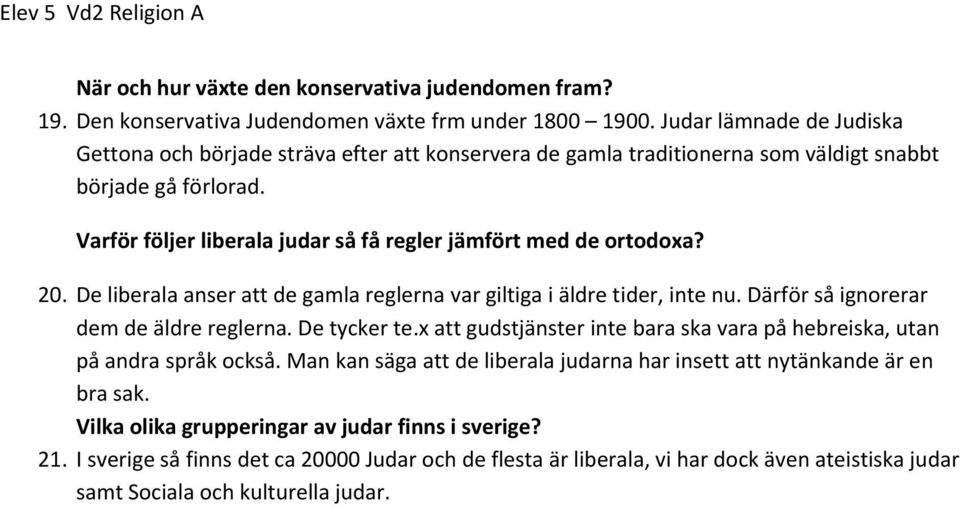 Elev 5 Vd2 Religion A

När och hur växte den konservativa judendomen fram?

19. Den konservativa Judendomen växte frm under 1800 – 1900. Judar lämnade de Judiska Gettona och började sträva efter att konservera de gamla traditionerna som väldigt snabbt började gå förlorad.

Varför följer liberala judar så få regler jämfört med de ortodoxa?

20. De liberala anser att de gamla reglerna var giltiga i äldre tider, inte nu. Därför så ignorerar dem de äldre reglerna. De tycker te.x att gudstjänster inte bara ska vara på hebreiska, utan på andra språk också. Man kan säga att de liberala judarna har insett att nytänkande är en bra sak.

Vilka olika grupperingar av judar finns i sverige?

21. I sverige så finns det ca 20000 Judar och de flesta är liberala, vi har dock även ateistiska judar samt Sociala och kulturella judar.